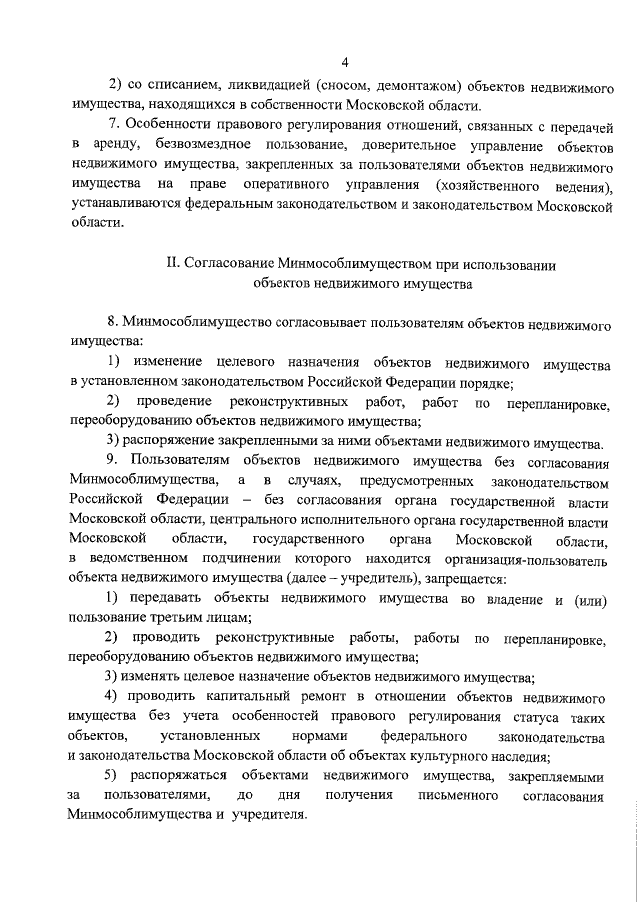 4

2) со списанием, ликвидацией (сносом, демонтажом) объектов недвижимого имущества, находящихся в собственности Московской области.

7. Особенности правового регулирования отношений, связанных с передачей в аренду, безвозмездное пользование, доверительное управление объектов недвижимого имущества, закрепленных за пользователями объектов недвижимого имущества на праве оперативного управления (хозяйственного ведения), устанавливаются федеральным законодательством и законодательством Московской области.

II. Согласование Минмособлимуществом при использовании объектов недвижимого имущества

8. Минмособлимущество согласовывает пользователям объектов недвижимого имущества:

1) изменение целевого назначения объектов недвижимого имущества в установленном законодательством Российской Федерации порядке;

2) проведение реконструктивных работ, работ по перепланировке, переоборудованию объектов недвижимого имущества;

3) распоряжение закрепленными за ними объектами недвижимого имущества.

9. Пользователям объектов недвижимого имущества без согласования Минмособлимущества, а в случаях, предусмотренных законодательством Российской Федерации – без согласования органа государственной власти Московской области, центрального исполнительного органа государственной власти Московской области, государственного органа Московской области, в ведомственном подчинении которого находится организация-пользователь объекта недвижимого имущества (далее – учредитель), запрещается:

1) передавать объекты недвижимого имущества во владение и (или) пользование третьим лицам;

2) проводить реконструктивные работы, работы по перепланировке, переоборудованию объектов недвижимого имущества;

3) изменять целевое назначение объектов недвижимого имущества;

4) проводить капитальный ремонт в отношении объектов недвижимого имущества без учета особенностей правового регулирования статуса таких объектов, установленных нормами федерального законодательства и законодательства Московской области об объектах культурного наследия;

5) распоряжаться объектами недвижимого имущества, закрепляемыми за пользователями, до дня получения письменного согласования Минмособлимущества и учредителя.